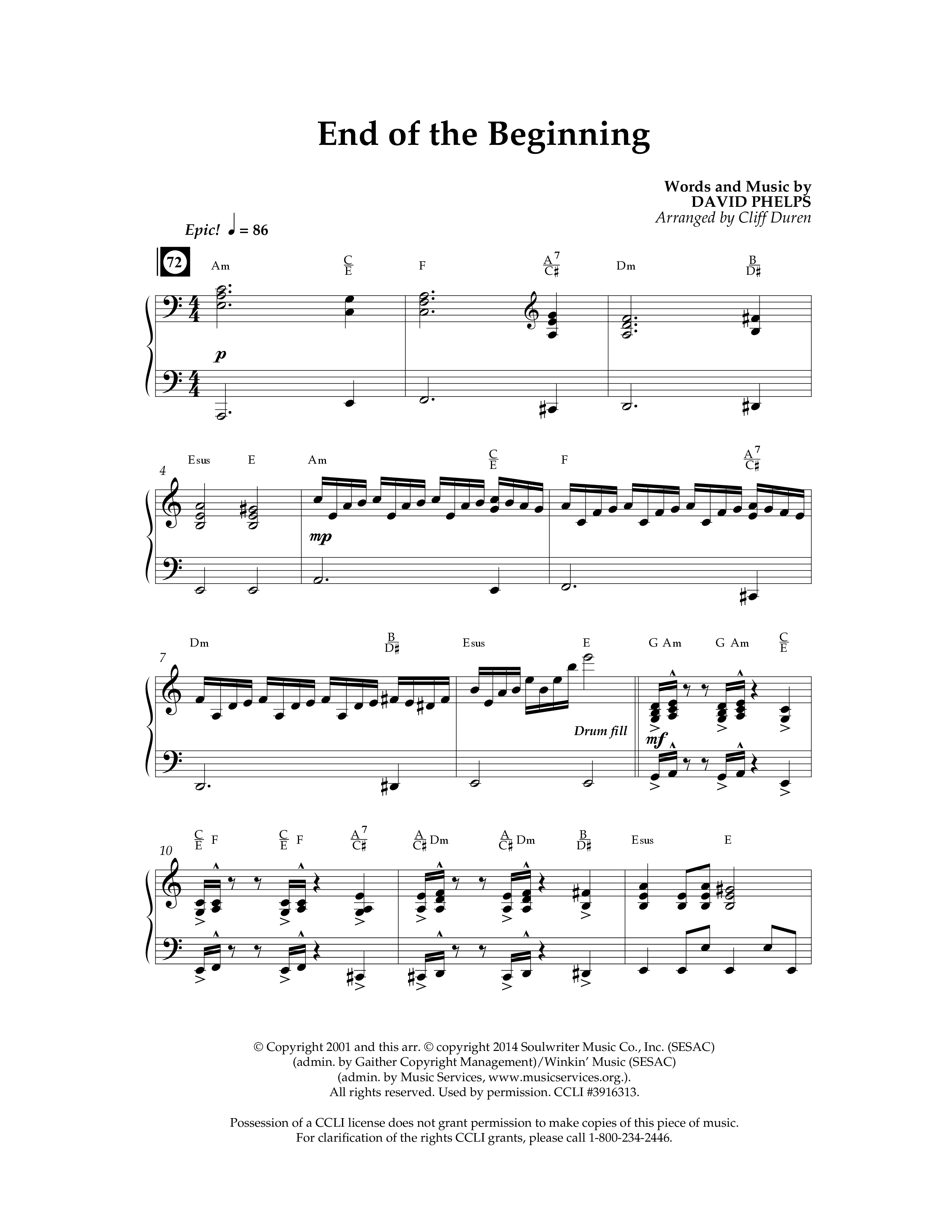 End of the Beginning

Words and Music by
DAVID PHELPS
Arranged by Cliff Duren

Epic! ♩ = 86

72

Am $\frac{C}{E}$ F $\frac{A^7}{C\sharp}$ Dm $\frac{B}{D\sharp}$

p

4

Esus E Am $\frac{C}{E}$ F $\frac{A^7}{C\sharp}$

mp

7

Dm $\frac{B}{D\sharp}$ Esus E G Am G Am $\frac{C}{E}$

Drum fill

mf

10

$\frac{C}{E}$ F $\frac{C}{E}$ F $\frac{A^7}{C\sharp}$ $\frac{A}{C\sharp}$ Dm $\frac{A}{C\sharp}$ Dm $\frac{B}{D\sharp}$ Esus E

© Copyright 2001 and this arr. © copyright 2014 Soulwriter Music Co., Inc. (SESAC) (admin. by Gaither Copyright Management)/Winkin' Music (SESAC) (admin. by Music Services, www.musicservices.org.). All rights reserved. Used by permission. CCLI #3916313.

Possession of a CCLI license does not grant permission to make copies of this piece of music. For clarification of the rights CCLI grants, please call 1-800-234-2446.